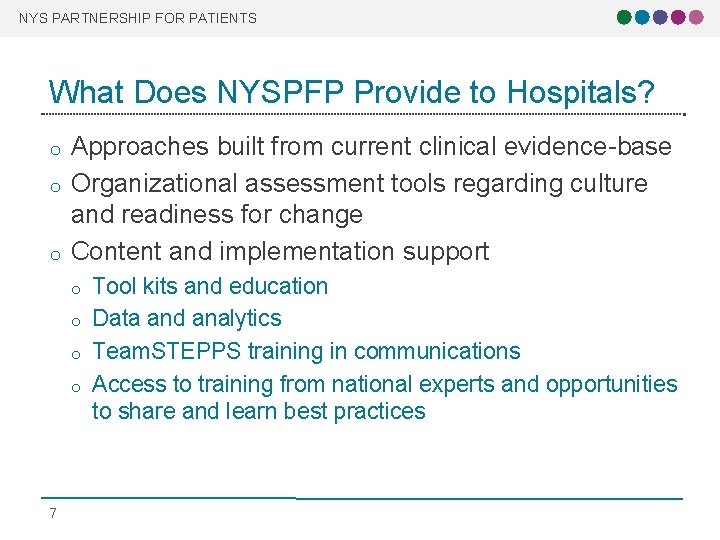 NYS PARTNERSHIP FOR PATIENTS

What Does NYSPFP Provide to Hospitals?

o Approaches built from current clinical evidence-base
o Organizational assessment tools regarding culture and readiness for change
o Content and implementation support
  o Tool kits and education
  o Data and analytics
  o TeamSTEPPS training in communications
  o Access to training from national experts and opportunities to share and learn best practices

7